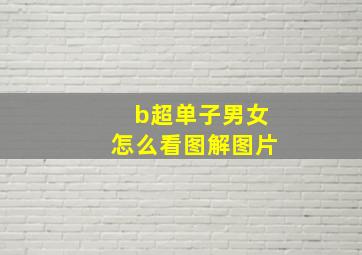 b超单子男女
怎么看图解图片